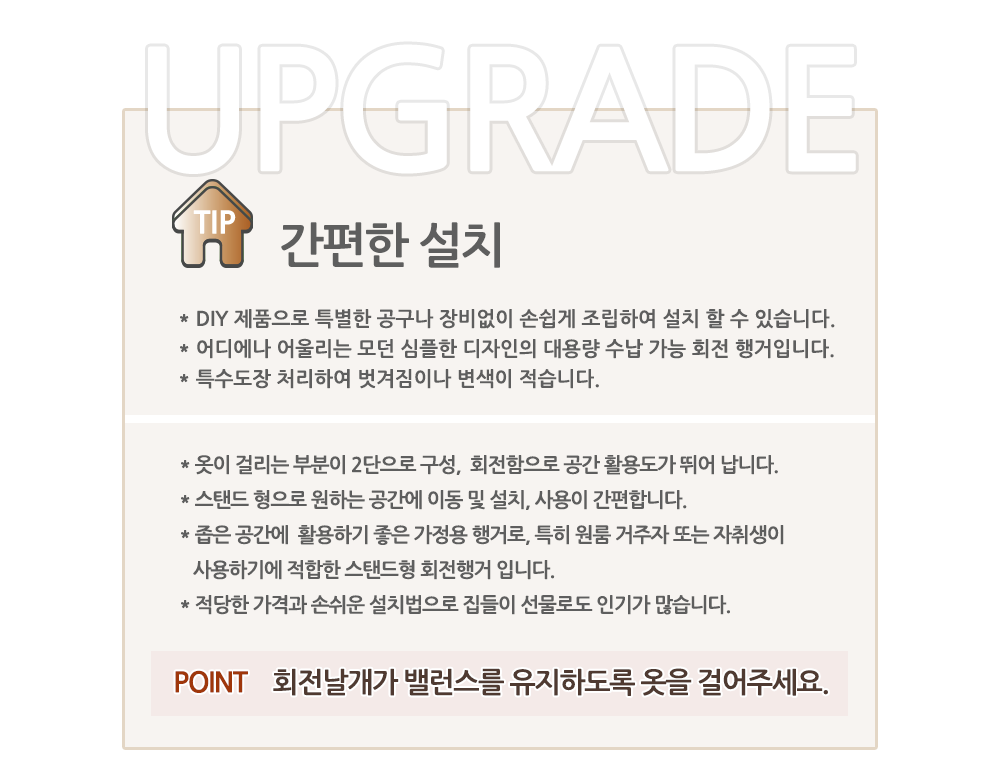 UPGRADE

TIP

간편한 설치

* DIY 제품으로 특별한 공구나 장비없이 손쉽게 조립하여 설치 할 수 있습니다.
* 어디에나 어울리는 모던 심플한 디자인의 대용량 수납 가능 회전 행거입니다.
* 특수도장 처리하여 벗겨짐이나 변색이 적습니다.

* 옷이 걸리는 부분이 2단으로 구성, 회전함으로 공간 활용도가 뛰어 납니다.
* 스탠드 형으로 원하는 공간에 이동 및 설치, 사용이 간편합니다.
* 좁은 공간에 활용하기 좋은 가정용 행거로, 특히 원룸 거주자 또는 자취생이 사용하기에 적합한 스탠드형 회전행거 입니다.
* 적당한 가격과 손쉬운 설치법으로 집들이 선물로도 인기가 많습니다.

POINT 회전날개가 밸런스를 유지하도록 옷을 걸어주세요.